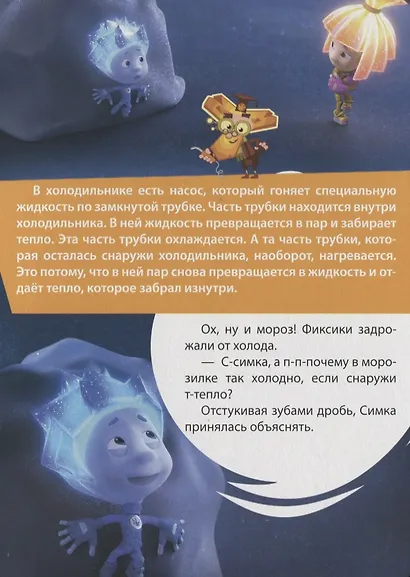 В холодильнике есть насос, который гоняет специальную жидкость по замкнутой трубке. Часть трубки находится внутри холодильника. В ней жидкость превращается в пар и забирает тепло. Эта часть трубки охлаждается. А та часть трубки, которая осталась снаружи холодильника, наоборот, нагревается. Это потому, что в ней пар снова превращается в жидкость и отдаёт тепло, которое забрал изнутри.

Ох, ну и мороз! Фиксики задрожали от холода.

— С-симка, а п-п-почему в морозилке так холодно, если снаружи т-тепло?

Отстукивая зубами дробь, Симка принялась объяснять.